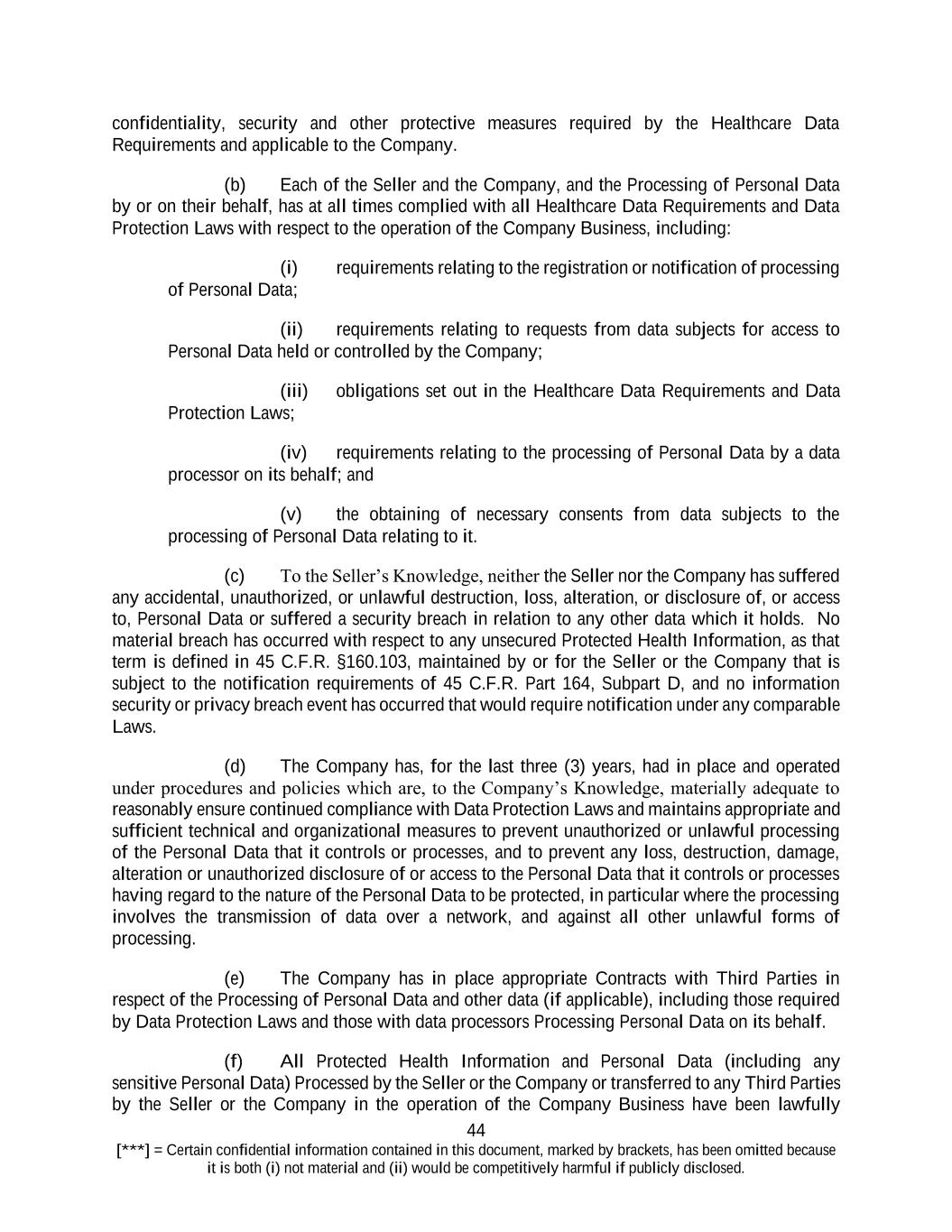 confidentiality, security and other protective measures required by the Healthcare Data Requirements and applicable to the Company.

(b) Each of the Seller and the Company, and the Processing of Personal Data by or on their behalf, has at all times complied with all Healthcare Data Requirements and Data Protection Laws with respect to the operation of the Company Business, including:

(i) requirements relating to the registration or notification of processing of Personal Data;

(ii) requirements relating to requests from data subjects for access to Personal Data held or controlled by the Company;

(iii) obligations set out in the Healthcare Data Requirements and Data Protection Laws;

(iv) requirements relating to the processing of Personal Data by a data processor on its behalf; and

(v) the obtaining of necessary consents from data subjects to the processing of Personal Data relating to it.

(c) To the Seller's Knowledge, neither the Seller nor the Company has suffered any accidental, unauthorized, or unlawful destruction, loss, alteration, or disclosure of, or access to, Personal Data or suffered a security breach in relation to any other data which it holds. No material breach has occurred with respect to any unsecured Protected Health Information, as that term is defined in 45 C.F.R. §160.103, maintained by or for the Seller or the Company that is subject to the notification requirements of 45 C.F.R. Part 164, Subpart D, and no information security or privacy breach event has occurred that would require notification under any comparable Laws.

(d) The Company has, for the last three (3) years, had in place and operated under procedures and policies which are, to the Company's Knowledge, materially adequate to reasonably ensure continued compliance with Data Protection Laws and maintains appropriate and sufficient technical and organizational measures to prevent unauthorized or unlawful processing of the Personal Data that it controls or processes, and to prevent any loss, destruction, damage, alteration or unauthorized disclosure of or access to the Personal Data that it controls or processes having regard to the nature of the Personal Data to be protected, in particular where the processing involves the transmission of data over a network, and against all other unlawful forms of processing.

(e) The Company has in place appropriate Contracts with Third Parties in respect of the Processing of Personal Data and other data (if applicable), including those required by Data Protection Laws and those with data processors Processing Personal Data on its behalf.

(f) All Protected Health Information and Personal Data (including any sensitive Personal Data) Processed by the Seller or the Company or transferred to any Third Parties by the Seller or the Company in the operation of the Company Business have been lawfully

44

[***] = Certain confidential information contained in this document, marked by brackets, has been omitted because it is both (i) not material and (ii) would be competitively harmful if publicly disclosed.